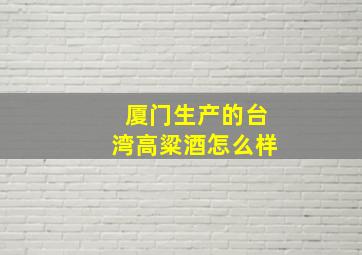 厦门生产的台湾高粱酒怎么样